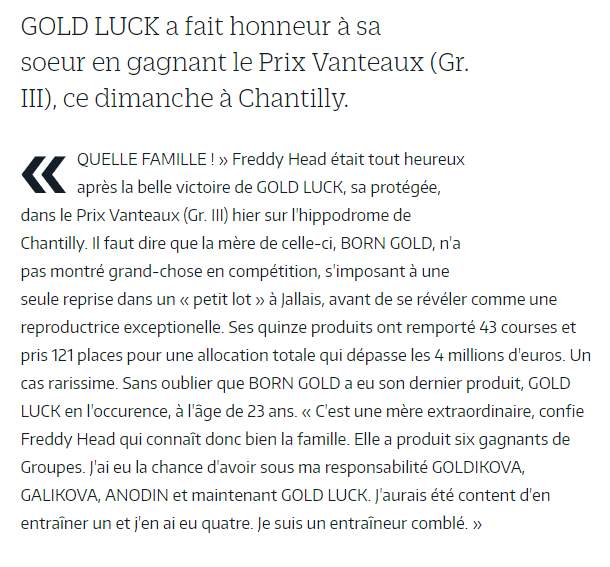 GOLD LUCK a fait honneur à sa soeur en gagnant le Prix Vanteaux (Gr. III), ce dimanche à Chantilly.

« QUELLE FAMILLE ! » Freddy Head était tout heureux après la belle victoire de GOLD LUCK, sa protégée, dans le Prix Vanteaux (Gr. III) hier sur l'hippodrome de Chantilly. Il faut dire que la mère de celle-ci, BORN GOLD, n'a pas montré grand-chose en compétition, s'imposant à une seule reprise dans un « petit lot » à Jallais, avant de se révéler comme une reproductrice exceptionelle. Ses quinze produits ont remporté 43 courses et pris 121 places pour une allocation totale qui dépasse les 4 millions d'euros. Un cas rarissime. Sans oublier que BORN GOLD a eu son dernier produit, GOLD LUCK en l'occurence, à l'âge de 23 ans. « C'est une mère extraordinaire, confie Freddy Head qui connaît donc bien la famille. Elle a produit six gagnants de Groupes. J'ai eu la chance d'avoir sous ma responsabilité GOLDIKOVA, GALIKOVA, ANODIN et maintenant GOLD LUCK. J'aurais été content d'en entraîner un et j'en ai eu quatre. Je suis un entraîneur comblé. »